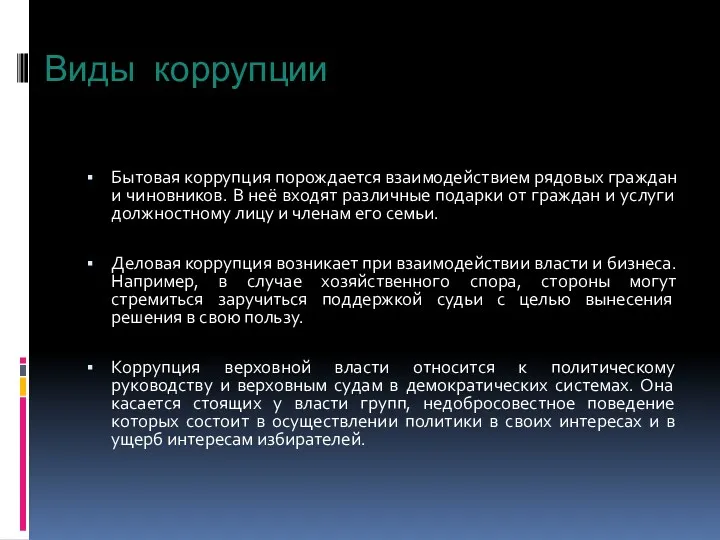 Виды коррупции

▪ Бытовая коррупция порождается взаимодействием рядовых граждан и чиновников. В неё входят различные подарки от граждан и услуги должностному лицу и членам его семьи.

▪ Деловая коррупция возникает при взаимодействии власти и бизнеса. Например, в случае хозяйственного спора, стороны могут стремиться заручиться поддержкой судьи с целью вынесения решения в свою пользу.

▪ Коррупция верховной власти относится к политическому руководству и верховным судам в демократических системах. Она касается стоящих у власти групп, недобросовестное поведение которых состоит в осуществлении политики в своих интересах и в ущерб интересам избирателей.